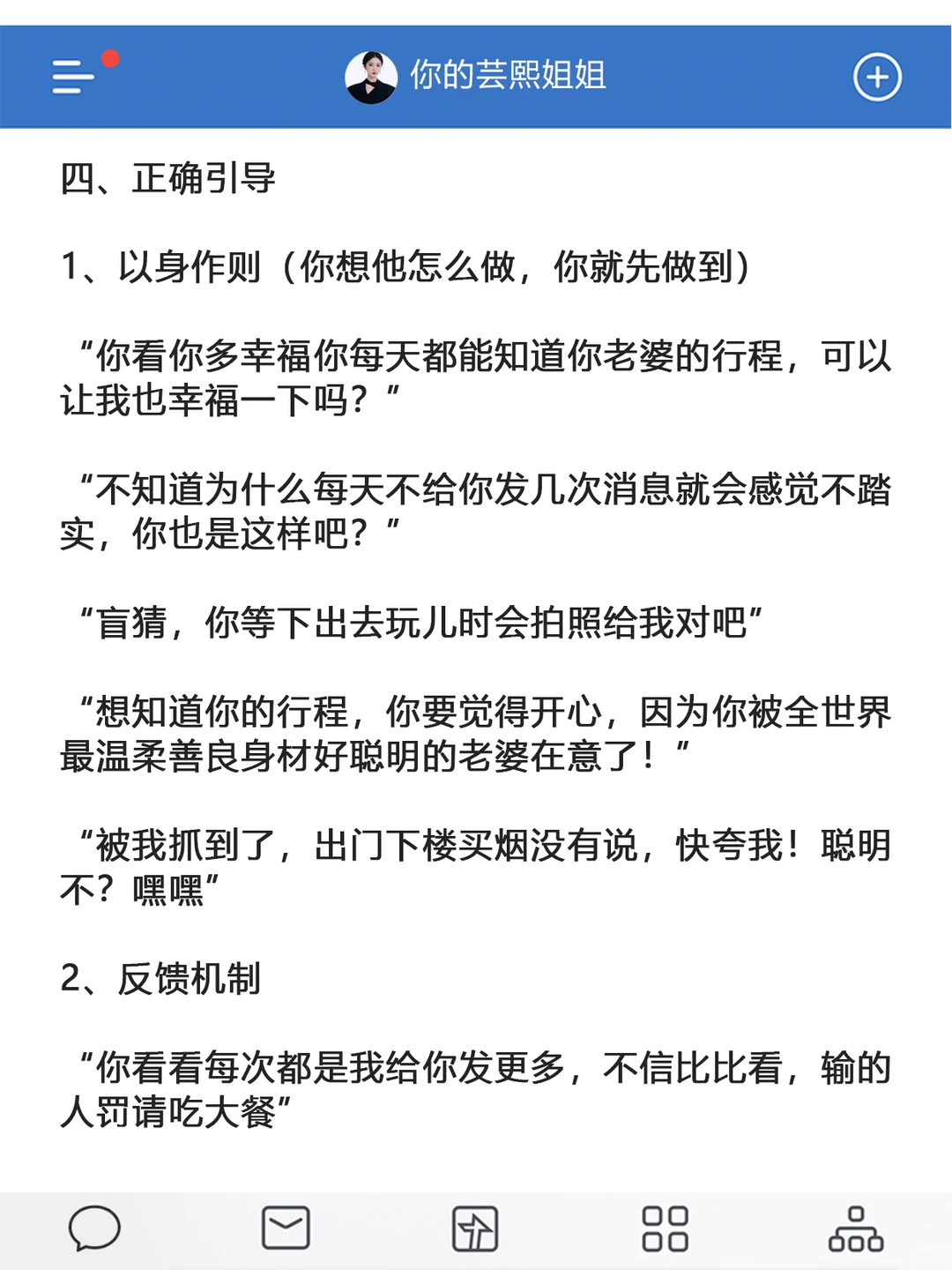 你的芸熙姐姐

四、正确引导

1、以身作则（你想他怎么做，你就先做到）

“你看你多幸福你每天都能知道你老婆的行程，可以让我也幸福一下吗？”

“不知道为什么每天不给你发几次消息就会感觉不踏实，你也是这样吧？”

“盲猜，你等下出去玩儿时会拍照给我对吧”

“想知道你的行程，你要觉得开心，因为你被全世界最温柔善良身材好聪明的老婆在意了！”

“被我抓到了，出门下楼买烟没有说，快夸我！聪明不？嘿嘿”

2、反馈机制

“你看看每次都是我给你发更多，不信比比看，输的人罚请吃大餐”